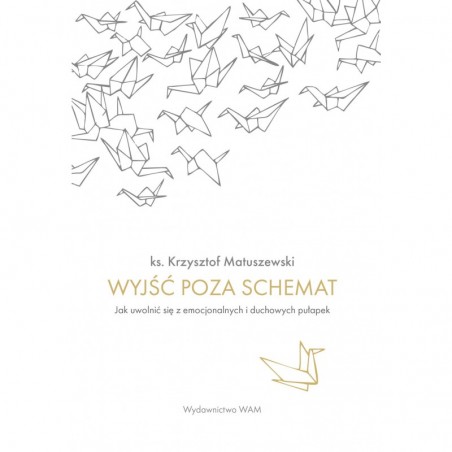 ks. Krzysztof Matuszewski

WYJŚĆ POZA SCHEMAT

Jak uwolnić się z emocjonalnych i duchowych pułapek

Wydawnictwo WAM